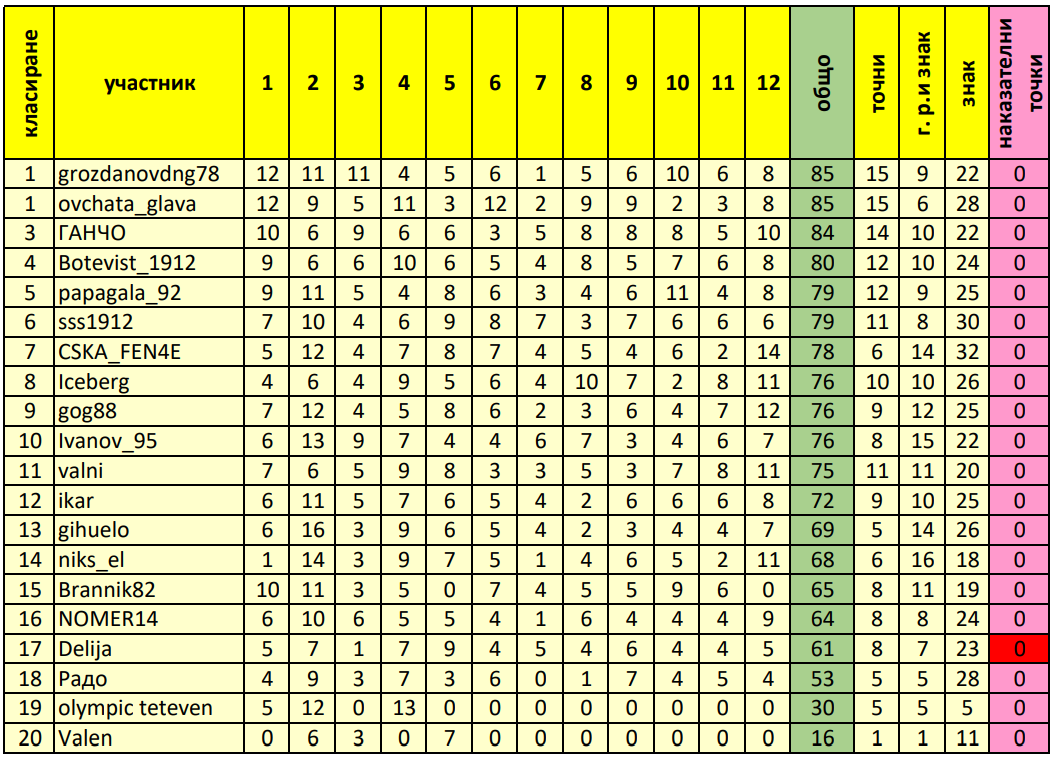 | класиране | участник | 1 | 2 | 3 | 4 | 5 | 6 | 7 | 8 | 9 | 10 | 11 | 12 | общо | точни | г. р.и знак | знак | наказателни точки |
|---|---|---|---|---|---|---|---|---|---|---|---|---|---|---|---|---|---|---|
| 1 | grozdanovdng78 | 12 | 11 | 11 | 4 | 5 | 6 | 1 | 5 | 6 | 10 | 6 | 8 | 85 | 15 | 9 | 22 | 0 |
| 1 | ovchata_glava | 12 | 9 | 5 | 11 | 3 | 12 | 2 | 9 | 9 | 2 | 3 | 8 | 85 | 15 | 6 | 28 | 0 |
| 3 | ГАНЧО | 10 | 6 | 9 | 6 | 6 | 3 | 5 | 8 | 8 | 8 | 5 | 10 | 84 | 14 | 10 | 22 | 0 |
| 4 | Botevist_1912 | 9 | 6 | 6 | 10 | 6 | 5 | 4 | 8 | 5 | 7 | 6 | 8 | 80 | 12 | 10 | 24 | 0 |
| 5 | papagala_92 | 9 | 11 | 5 | 4 | 8 | 6 | 3 | 4 | 6 | 11 | 4 | 8 | 79 | 12 | 9 | 25 | 0 |
| 6 | sss1912 | 7 | 10 | 4 | 6 | 9 | 8 | 7 | 3 | 7 | 6 | 6 | 6 | 79 | 11 | 8 | 30 | 0 |
| 7 | CSKA_FEN4E | 5 | 12 | 4 | 7 | 8 | 7 | 4 | 5 | 4 | 6 | 2 | 14 | 78 | 6 | 14 | 32 | 0 |
| 8 | Iceberg | 4 | 6 | 4 | 9 | 5 | 6 | 4 | 10 | 7 | 2 | 8 | 11 | 76 | 10 | 10 | 26 | 0 |
| 9 | gog88 | 7 | 12 | 4 | 5 | 8 | 6 | 2 | 3 | 6 | 4 | 7 | 12 | 76 | 9 | 12 | 25 | 0 |
| 10 | Ivanov_95 | 6 | 13 | 9 | 7 | 4 | 4 | 6 | 7 | 3 | 4 | 6 | 7 | 76 | 8 | 15 | 22 | 0 |
| 11 | valni | 7 | 6 | 5 | 9 | 8 | 3 | 3 | 5 | 3 | 7 | 8 | 11 | 75 | 11 | 11 | 20 | 0 |
| 12 | ikar | 6 | 11 | 5 | 7 | 6 | 5 | 4 | 2 | 6 | 6 | 6 | 8 | 72 | 9 | 10 | 25 | 0 |
| 13 | gihuelo | 6 | 16 | 3 | 9 | 6 | 5 | 4 | 2 | 3 | 4 | 4 | 7 | 69 | 5 | 14 | 26 | 0 |
| 14 | niks_el | 1 | 14 | 3 | 9 | 7 | 5 | 1 | 4 | 6 | 5 | 2 | 11 | 68 | 6 | 16 | 18 | 0 |
| 15 | Brannik82 | 10 | 11 | 3 | 5 | 0 | 7 | 4 | 5 | 5 | 9 | 6 | 0 | 65 | 8 | 11 | 19 | 0 |
| 16 | NOMER14 | 6 | 10 | 6 | 5 | 5 | 4 | 1 | 6 | 4 | 4 | 4 | 9 | 64 | 8 | 8 | 24 | 0 |
| 17 | Delija | 5 | 7 | 1 | 7 | 9 | 4 | 5 | 4 | 6 | 4 | 4 | 5 | 61 | 8 | 7 | 23 | 0 |
| 18 | Радо | 4 | 9 | 3 | 7 | 3 | 6 | 0 | 1 | 7 | 4 | 5 | 4 | 53 | 5 | 5 | 28 | 0 |
| 19 | olympic teteven | 5 | 12 | 0 | 13 | 0 | 0 | 0 | 0 | 0 | 0 | 0 | 0 | 30 | 5 | 5 | 5 | 0 |
| 20 | Valen | 0 | 6 | 3 | 0 | 7 | 0 | 0 | 0 | 0 | 0 | 0 | 0 | 16 | 1 | 1 | 11 | 0 |